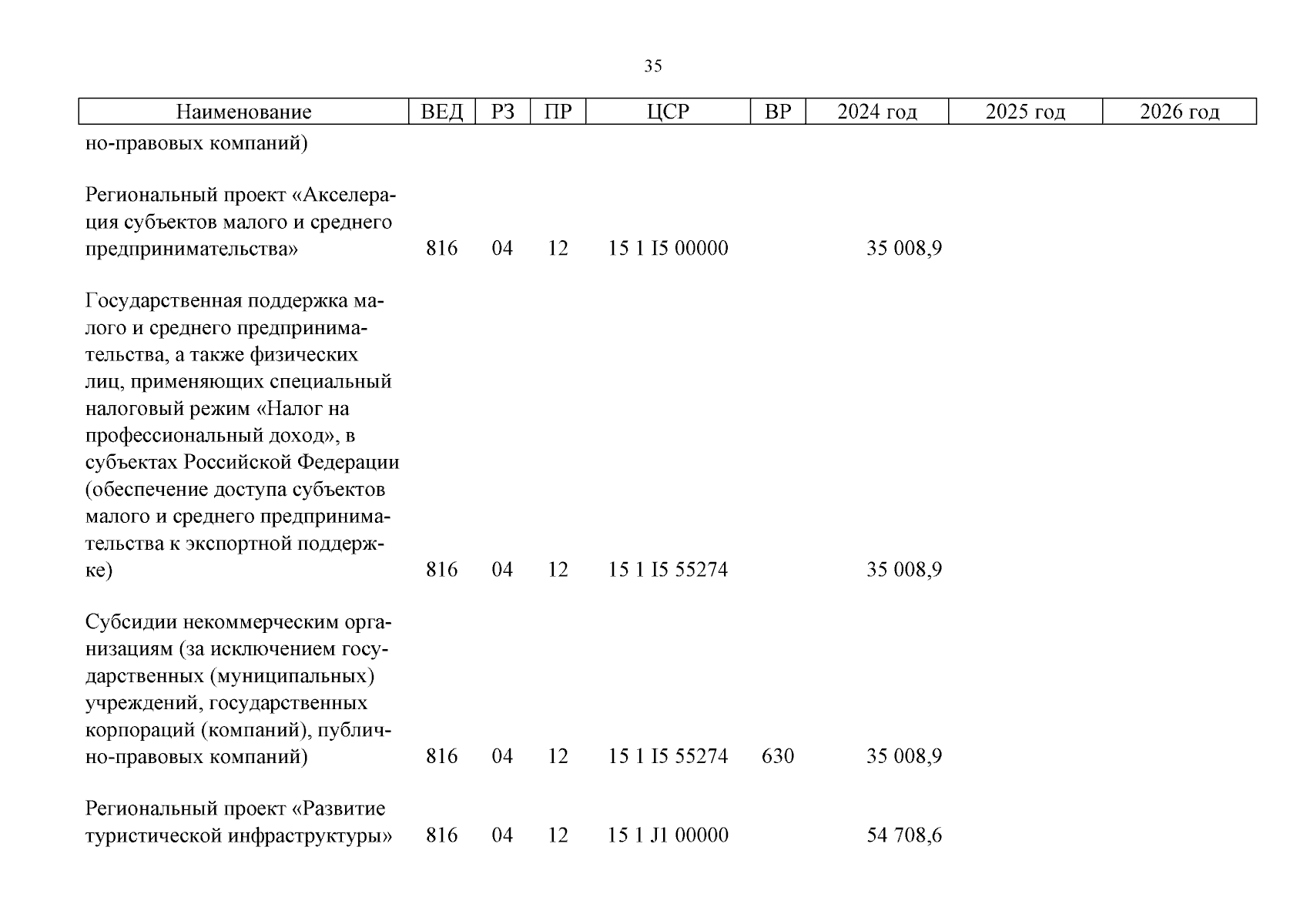 35

| Наименование | ВЕД | РЗ | ПР | ЦСР | ВР | 2024 год | 2025 год | 2026 год |
|---|---|---|---|---|---|---|---|---|
| но-правовых компаний) | | | | | | | | |
| Региональный проект «Акселерация субъектов малого и среднего предпринимательства» | 816 | 04 | 12 | 15 1 I5 00000 | | 35 008,9 | | |
| Государственная поддержка малого и среднего предпринимательства, а также физических лиц, применяющих специальный налоговый режим «Налог на профессиональный доход», в субъектах Российской Федерации (обеспечение доступа субъектов малого и среднего предпринимательства к экспортной поддержке) | 816 | 04 | 12 | 15 1 I5 55274 | | 35 008,9 | | |
| Субсидии некоммерческим организациям (за исключением государственных (муниципальных) учреждений, государственных корпораций (компаний), публично-правовых компаний) | 816 | 04 | 12 | 15 1 I5 55274 | 630 | 35 008,9 | | |
| Региональный проект «Развитие туристической инфраструктуры» | 816 | 04 | 12 | 15 1 J1 00000 | | 54 708,6 | | |